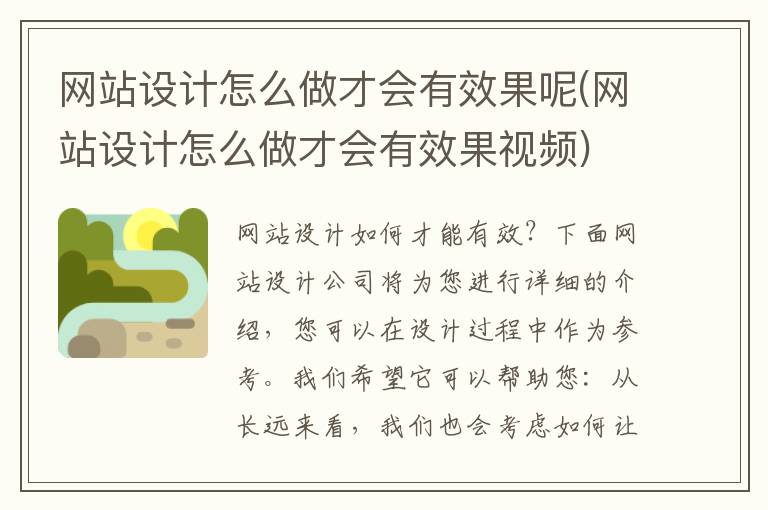 网站设计怎么做才会有效果呢(网站设计怎么做才会有效果视频)

网站设计如何才能有效？下面网站设计公司将为您进行详细的介绍，您可以在设计过程中作为参考。我们希望它可以帮助您：从长远来看，我们也会考虑如何让